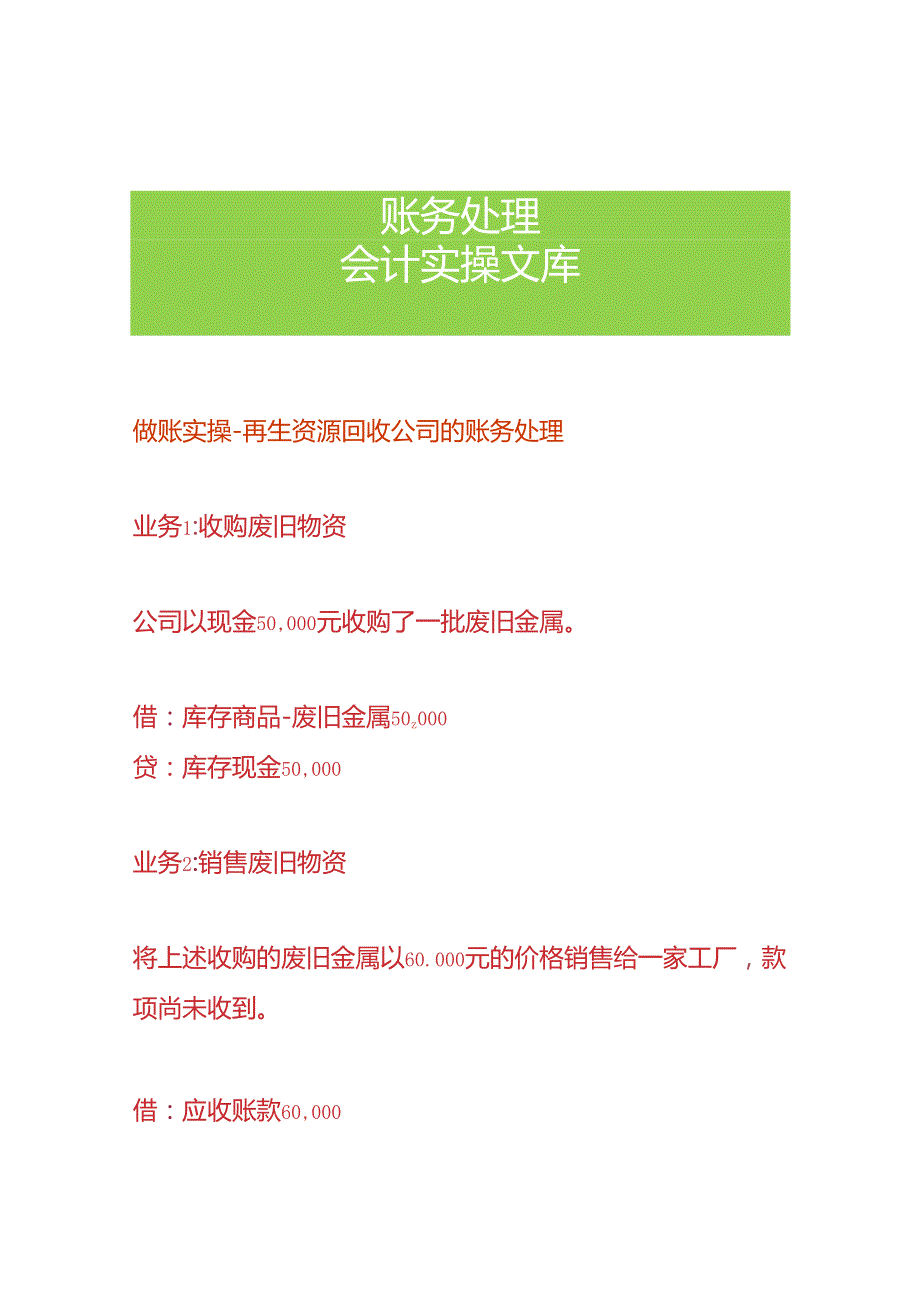 账务处理
会计实操文库

做账实操-再生资源回收公司的账务处理

业务1:收购废旧物资

公司以现金50,000元收购了一批废旧金属。

借：库存商品-废旧金属50,000
贷：库存现金50,000

业务2:销售废旧物资

将上述收购的废旧金属以60.000元的价格销售给一家工厂，款项尚未收到。

借：应收账款60,000